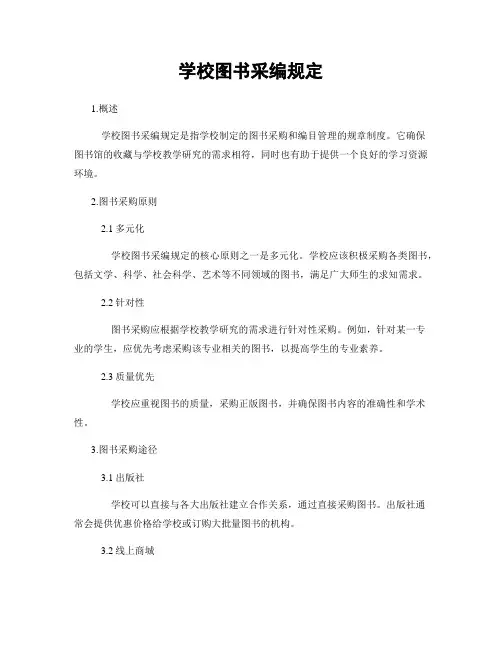 学校图书采编规定

1.概述

学校图书采编规定是指学校制定的图书采购和编目管理的规章制度。它确保图书馆的收藏与学校教学研究的需求相符，同时也有助于提供一个良好的学习资源环境。

2.图书采购原则

2.1 多元化

学校图书采编规定的核心原则之一是多元化。学校应该积极采购各类图书，包括文学、科学、社会科学、艺术等不同领域的图书，满足广大师生的求知需求。

2.2 针对性

图书采购应根据学校教学研究的需求进行针对性采购。例如，针对某一专业的学生，应优先考虑采购该专业相关的图书，以提高学生的专业素养。

2.3 质量优先

学校应重视图书的质量，采购正版图书，并确保图书内容的准确性和学术性。

3.图书采购途径

3.1 出版社

学校可以直接与各大出版社建立合作关系，通过直接采购图书。出版社通常会提供优惠价格给学校或订购大批量图书的机构。

3.2 线上商城